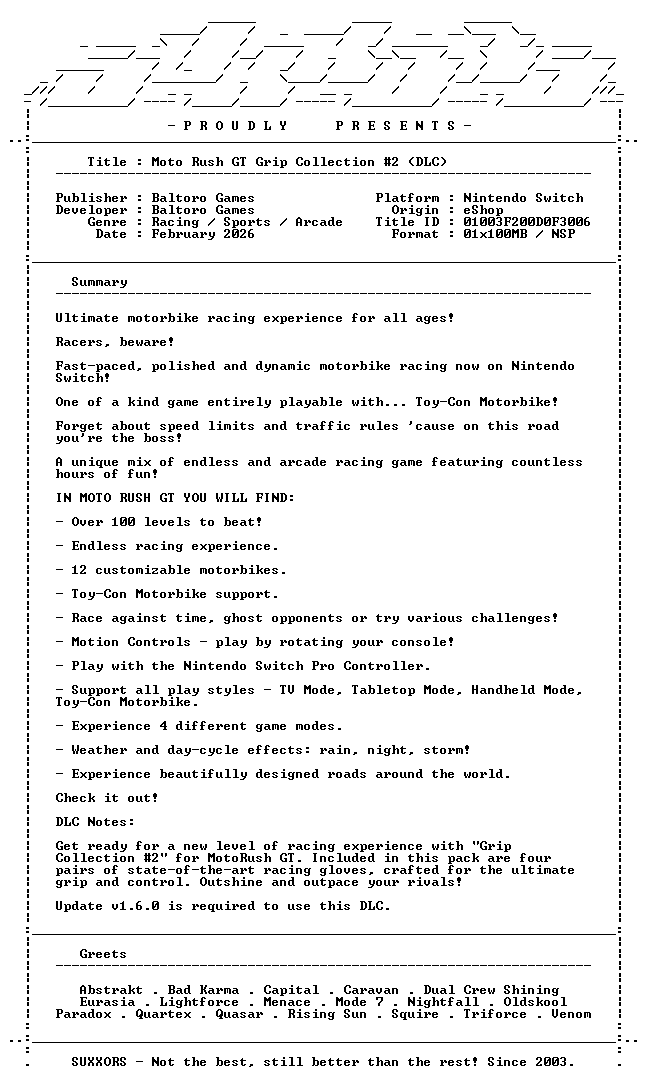 - P R O U D L Y   P R E S E N T S -

Title : Moto Rush GT Grip Collection #2 (DLC)

Publisher : Baltoro Games
Developer : Baltoro Games
Genre : Racing / Sports / Arcade
Date : February 2026

Platform : Nintendo Switch
Origin : eShop
Title ID : 01003F200D0F3006
Format : 01x100MB / NSP

Summary

Ultimate motorbike racing experience for all ages!

Racers, beware!

Fast-paced, polished and dynamic motorbike racing now on Nintendo Switch!

One of a kind game entirely playable with... Toy-Con Motorbike!

Forget about speed limits and traffic rules 'cause on this road you're the boss!

A unique mix of endless and arcade racing game featuring countless hours of fun!

IN MOTO RUSH GT YOU WILL FIND:

- Over 100 levels to beat!

- Endless racing experience.

- 12 customizable motorbikes.

- Toy-Con Motorbike support.

- Race against time, ghost opponents or try various challenges!

- Motion Controls - play by rotating your console!

- Play with the Nintendo Switch Pro Controller.

- Support all play styles - TV Mode, Tabletop Mode, Handheld Mode, Toy-Con Motorbike.

- Experience 4 different game modes.

- Weather and day-cycle effects: rain, night, storm!

- Experience beautifully designed roads around the world.

Check it out!

DLC Notes:

Get ready for a new level of racing experience with "Grip Collection #2" for MotoRush GT. Included in this pack are four pairs of state-of-the-art racing gloves, crafted for the ultimate grip and control. Outshine and outpace your rivals!

Update v1.6.0 is required to use this DLC.

Greets

Abstrakt . Bad Karma . Capital . Caravan . Dual Crew Shining
Eurasia . Lightforce . Menace . Mode 7 . Nightfall . Oldskool
Paradox . Quartex . Quasar . Rising Sun . Squire . Triforce . Venom

SUXXORS - Not the best, still better than the rest! Since 2003.